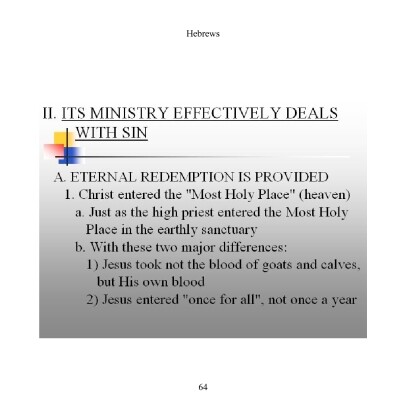 Hebrews

II. ITS MINISTRY EFFECTIVELY DEALS WITH SIN

A. ETERNAL REDEMPTION IS PROVIDED
1. Christ entered the "Most Holy Place" (heaven)
a. Just as the high priest entered the Most Holy Place in the earthly sanctuary
b. With these two major differences:
1) Jesus took not the blood of goats and calves, but His own blood
2) Jesus entered "once for all", not once a year

64